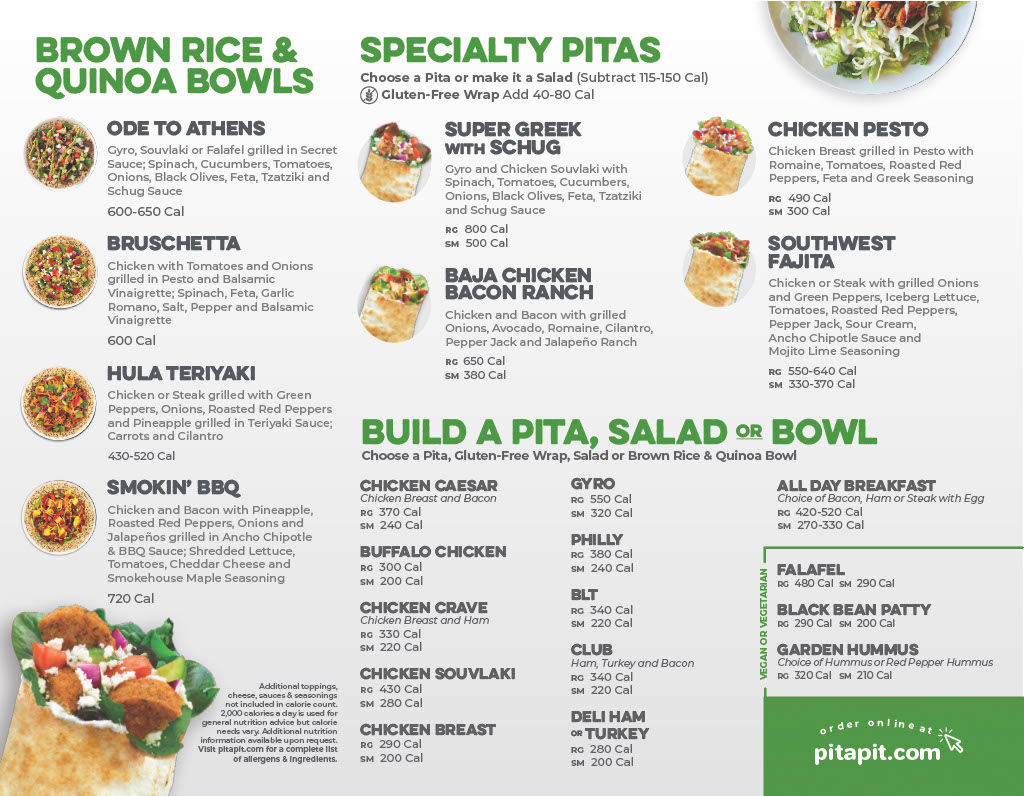 BROWN RICE & QUINOA BOWLS

ODE TO ATHENS
Gyro, Souvlaki or Falafel grilled in Secret Sauce; Spinach, Cucumbers, Tomatoes, Onions, Black Olives, Feta, Tzatziki and Schug Sauce
600-650 Cal

BRUSCHETTA
Chicken with Tomatoes and Onions grilled in Pesto and Balsamic Vinaigrette; Spinach, Feta, Garlic Romano, Salt, Pepper and Balsamic Vinaigrette
600 Cal

HULA TERIYAKI
Chicken or Steak grilled with Green Peppers, Onions, Roasted Red Peppers and Pineapple grilled in Teriyaki Sauce; Carrots and Cilantro
430-520 Cal

SMOKIN' BBQ
Chicken and Bacon with Pineapple, Roasted Red Peppers, Onions and Jalapeños grilled in Ancho Chipotle & BBQ Sauce; Shredded Lettuce, Tomatoes, Cheddar Cheese and Smokehouse Maple Seasoning
720 Cal

Additional toppings, cheese, sauces & seasonings not included in calorie count. 2,000 calories a day is used for general nutrition advice but calorie needs vary. Additional nutrition information available upon request. Visit pitapit.com for a complete list of allergens & ingredients.

SPECIALTY PITAS
Choose a Pita or make it a Salad (Subtract 115-150 Cal)
Gluten-Free Wrap Add 40-80 Cal

SUPER GREEK WITH SCHUG
Gyro and Chicken Souvlaki with Spinach, Tomatoes, Cucumbers, Onions, Black Olives, Feta, Tzatziki and Schug Sauce
RG 800 Cal
SM 500 Cal

BAJA CHICKEN BACON RANCH
Chicken and Bacon with grilled Onions, Avocado, Romaine, Cilantro, Pepper Jack and Jalapeño Ranch
RG 650 Cal
SM 380 Cal

CHICKEN PESTO
Chicken Breast grilled in Pesto with Romaine, Tomatoes, Roasted Red Peppers, Feta and Greek Seasoning
RG 490 Cal
SM 300 Cal

SOUTHWEST FAJITA
Chicken or Steak with grilled Onions and Green Peppers, Iceberg Lettuce, Tomatoes, Roasted Red Peppers, Pepper Jack, Sour Cream, Ancho Chipotle Sauce and Mojito Lime Seasoning
RG 550-640 Cal
SM 330-370 Cal

BUILD A PITA, SALAD OR BOWL
Choose a Pita, Gluten-Free Wrap, Salad or Brown Rice & Quinoa Bowl

CHICKEN CAESAR
Chicken Breast and Bacon
RG 370 Cal
SM 240 Cal

BUFFALO CHICKEN
RG 300 Cal
SM 200 Cal

CHICKEN CRAVE
Chicken Breast and Ham
RG 330 Cal
SM 220 Cal

CHICKEN SOUVLAKI
RG 430 Cal
SM 280 Cal

CHICKEN BREAST
RG 290 Cal
SM 200 Cal

GYRO
RG 550 Cal
SM 320 Cal

PHILLY
RG 380 Cal
SM 240 Cal

BLT
RG 340 Cal
SM 220 Cal

CLUB
Ham, Turkey and Bacon
RG 340 Cal
SM 220 Cal

DELI HAM OR TURKEY
RG 280 Cal
SM 200 Cal

ALL DAY BREAKFAST
Choice of Bacon, Ham or Steak with Egg
RG 420-520 Cal
SM 270-330 Cal

VEGAN OR VEGETARIAN

FALAFEL
RG 480 Cal SM 290 Cal

BLACK BEAN PATTY
RG 290 Cal SM 200 Cal

GARDEN HUMMUS
Choice of Hummus or Red Pepper Hummus
RG 320 Cal SM 210 Cal

order online at
pitapit.com